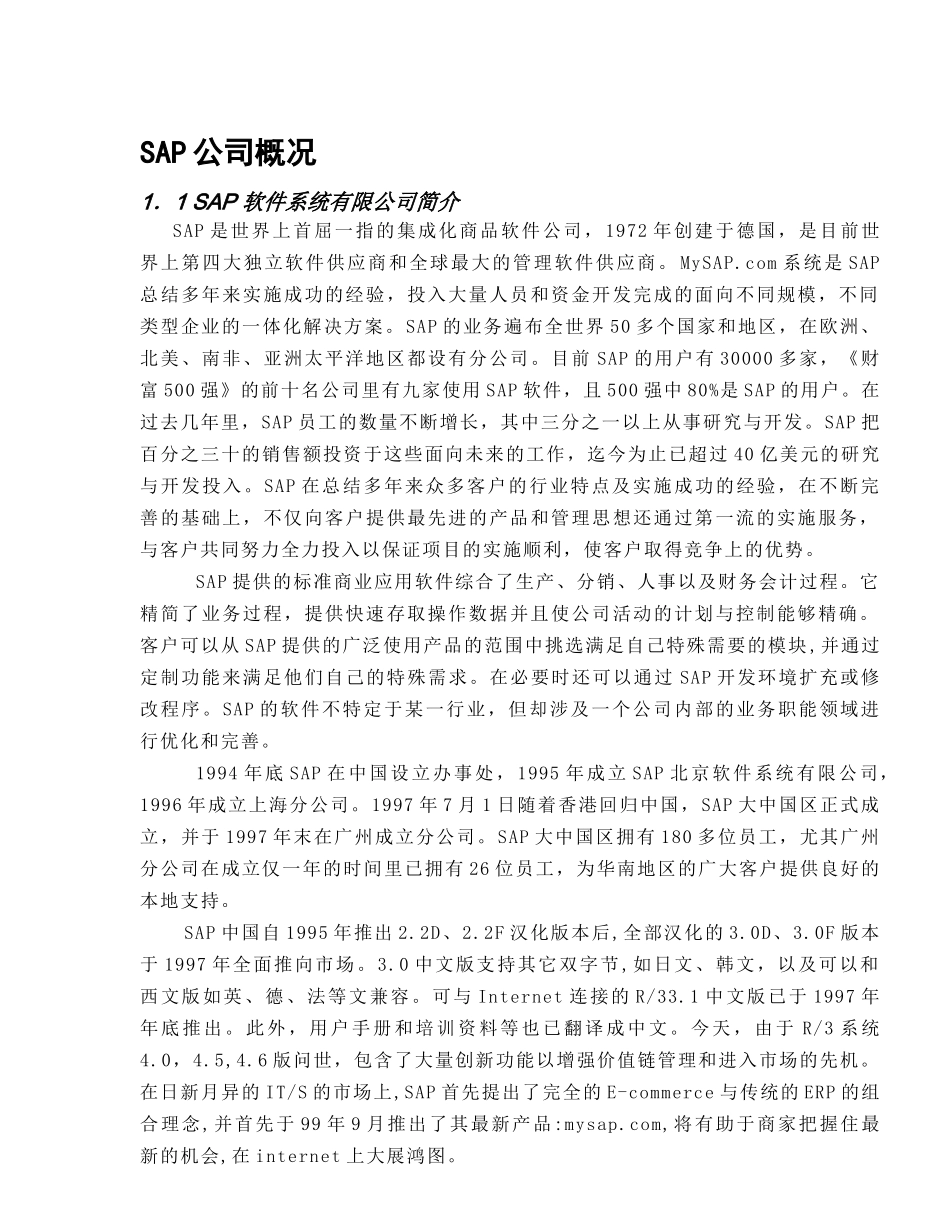 SAP 公司概况

1. 1 SAP 软件系统有限公司简介

SAP 是世界上首屈一指的集成化商品软件公司，1972 年创建于德国，是目前世界上第四大独立软件供应商和全球最大的管理软件供应商。MySAP.com 系统是 SAP 总结多年来实施成功的经验，投入大量人员和资金开发完成的面向不同规模，不同类型企业的一体化解决方案。SAP 的业务遍布全世界 50 多个国家和地区，在欧洲、北美、南非、亚洲太平洋地区都设有分公司。目前 SAP 的用户有 30000 多家，《财富 500 强》的前十名公司里有九家使用 SAP 软件，且 500 强中 80%是 SAP 的用户。在过去几年里，SAP 员工的数量不断增长，其中三分之一以上从事研究与开发。SAP 把百分之三十的销售额投资于这些面向未来的工作，迄今为止已超过 40 亿美元的研究与开发投入。SAP 在总结多年来众多客户的行业特点及实施成功的经验，在不断完善的基础上，不仅向客户提供最先进的产品和管理思想还通过第一流的实施服务，与客户共同努力全力投入以保证项目的实施顺利，使客户取得竞争上的优势。

SAP 提供的标准商业应用软件综合了生产、分销、人事以及财务会计过程。它精简了业务过程，提供快速存取操作数据并且使公司活动的计划与控制能够精确。客户可以从 SAP 提供的广泛使用产品的范围中挑选满足自己特殊需要的模块，并通过定制功能来满足他们自己的特殊需求。在必要时还可以通过 SAP 开发环境扩充或修改程序。SAP 的软件不特定于某一行业，但却涉及一个公司内部的业务职能领域进行优化和完善。

1994 年底 SAP 在中国设立办事处，1995 年成立 SAP 北京软件系统有限公司，1996 年成立上海分公司。1997 年 7 月 1 日随着香港回归中国，SAP 大中国区正式成立，并于 1997 年末在广州成立分公司。SAP 大中国区拥有 180 多位员工，尤其广州分公司在成立仅一年的时间里已拥有 26 位员工，为华南地区的广大客户提供良好的本地支持。

SAP 中国自 1995 年推出 2.2D、2.2F 汉化版本后,全部汉化的 3.0D、3.0F 版本于 1997 年全面推向市场。3.0 中文版支持其它双字节,如日文、韩文，以及可以和西文版如英、德、法等文兼容。可与 Internet 连接的 R/33.1 中文版已于 1997 年年底推出。此外，用户手册和培训资料等也已翻译成中文。今天，由于 R/3 系统 4.0，4.5,4.6 版问世，包含了大量创新功能以增强价值链管理和进入市场的先机。在日新月异的 IT/S 的市场上,SAP 首先提出了完全的 E-commerce 与传统的 ERP 的组合理念,并首先于 99 年 9 月推出了其最新产品:mysap.com,将有助于商家把握住最新的机会,在 internet 上大展鸿图。